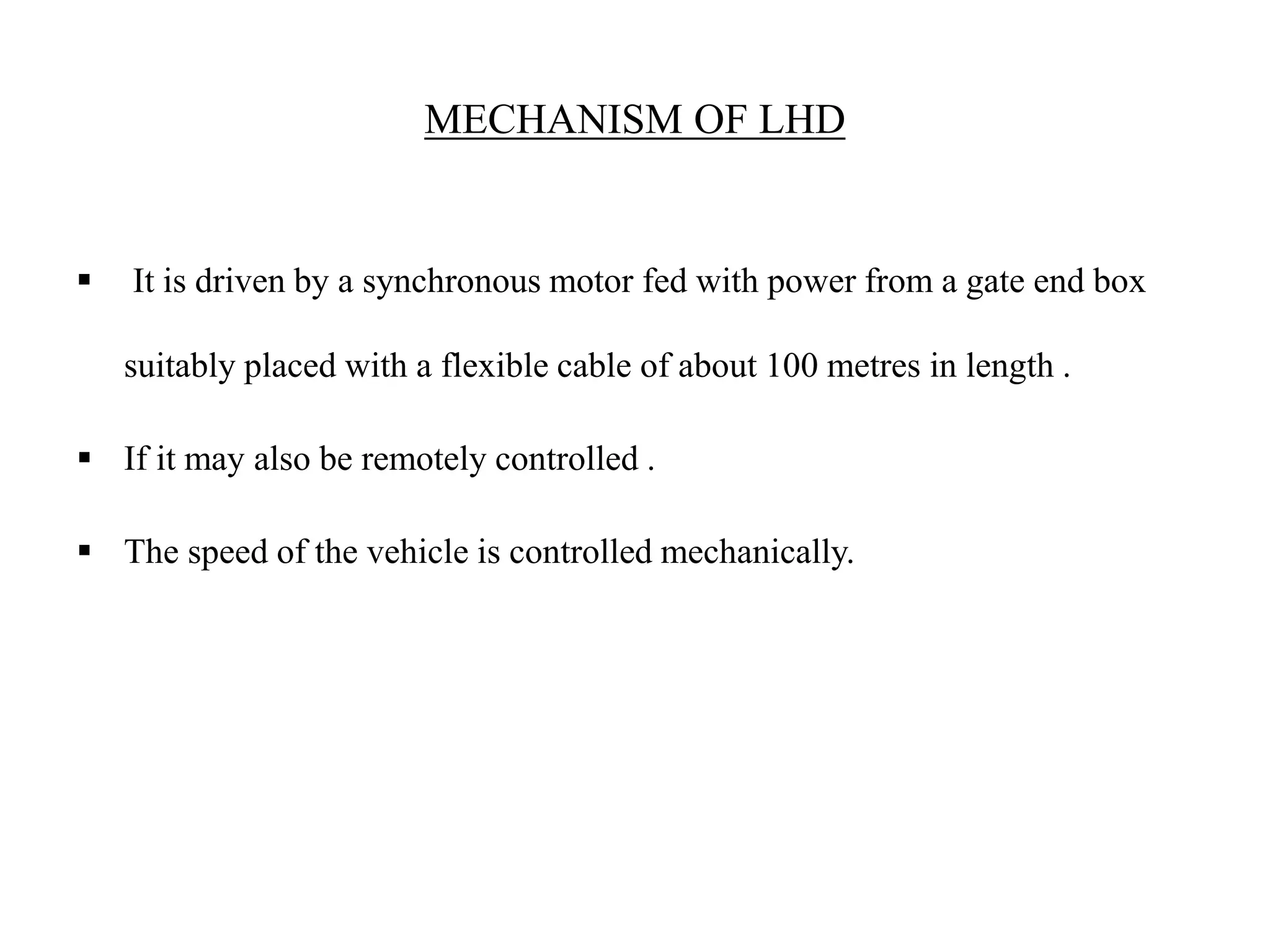 MECHANISM OF LHD

▪ It is driven by a synchronous motor fed with power from a gate end box suitably placed with a flexible cable of about 100 metres in length .

▪ If it may also be remotely controlled .

▪ The speed of the vehicle is controlled mechanically.